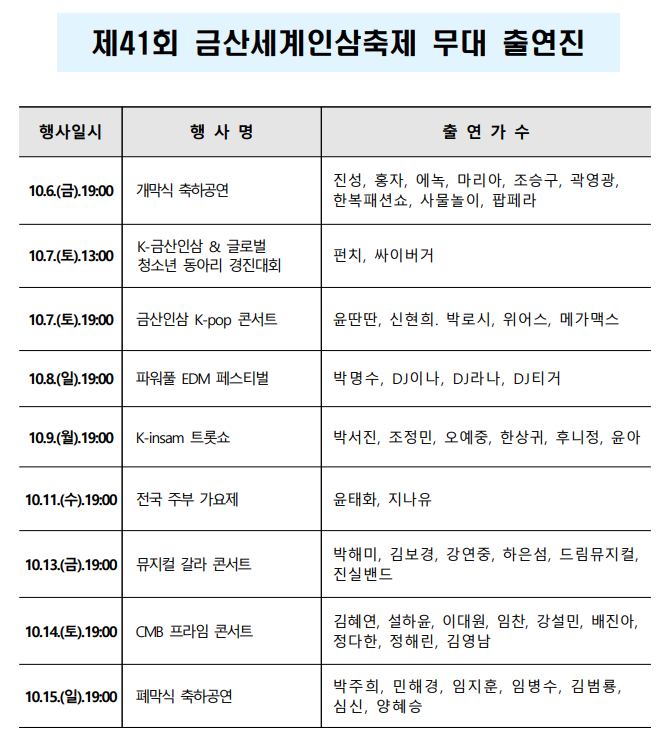 제41회 금산세계인삼축제 무대 출연진

| 행사일시 | 행 사 명 | 출 연 가 수 |
|---|---|---|
| 10.6.(금).19:00 | 개막식 축하공연 | 진성, 홍자, 에녹, 마리아, 조승구, 곽영광, 한복패션쇼, 사물놀이, 팝페라 |
| 10.7.(토).13:00 | K-금산인삼 & 글로벌 청소년 동아리 경진대회 | 펀치, 싸이버거 |
| 10.7.(토).19:00 | 금산인삼 K-pop 콘서트 | 윤딴딴, 신현희. 박로시, 위어스, 메가맥스 |
| 10.8.(일).19:00 | 파워풀 EDM 페스티벌 | 박명수, DJ이나, DJ라나, DJ티거 |
| 10.9.(월).19:00 | K-insam 트롯쇼 | 박서진, 조정민, 오예중, 한상귀, 후니정, 윤아 |
| 10.11.(수).19:00 | 전국 주부 가요제 | 윤태화, 지나유 |
| 10.13.(금).19:00 | 뮤지컬 갈라 콘서트 | 박해미, 김보경, 강연중, 하은섬, 드림뮤지컬, 진실밴드 |
| 10.14.(토).19:00 | CMB 프라임 콘서트 | 김혜연, 설하윤, 이대원, 임찬, 강설민, 배진아, 정다한, 정해린, 김영남 |
| 10.15.(일).19:00 | 폐막식 축하공연 | 박주희, 민해경, 임지훈, 임병수, 김범룡, 심신, 양혜승 |